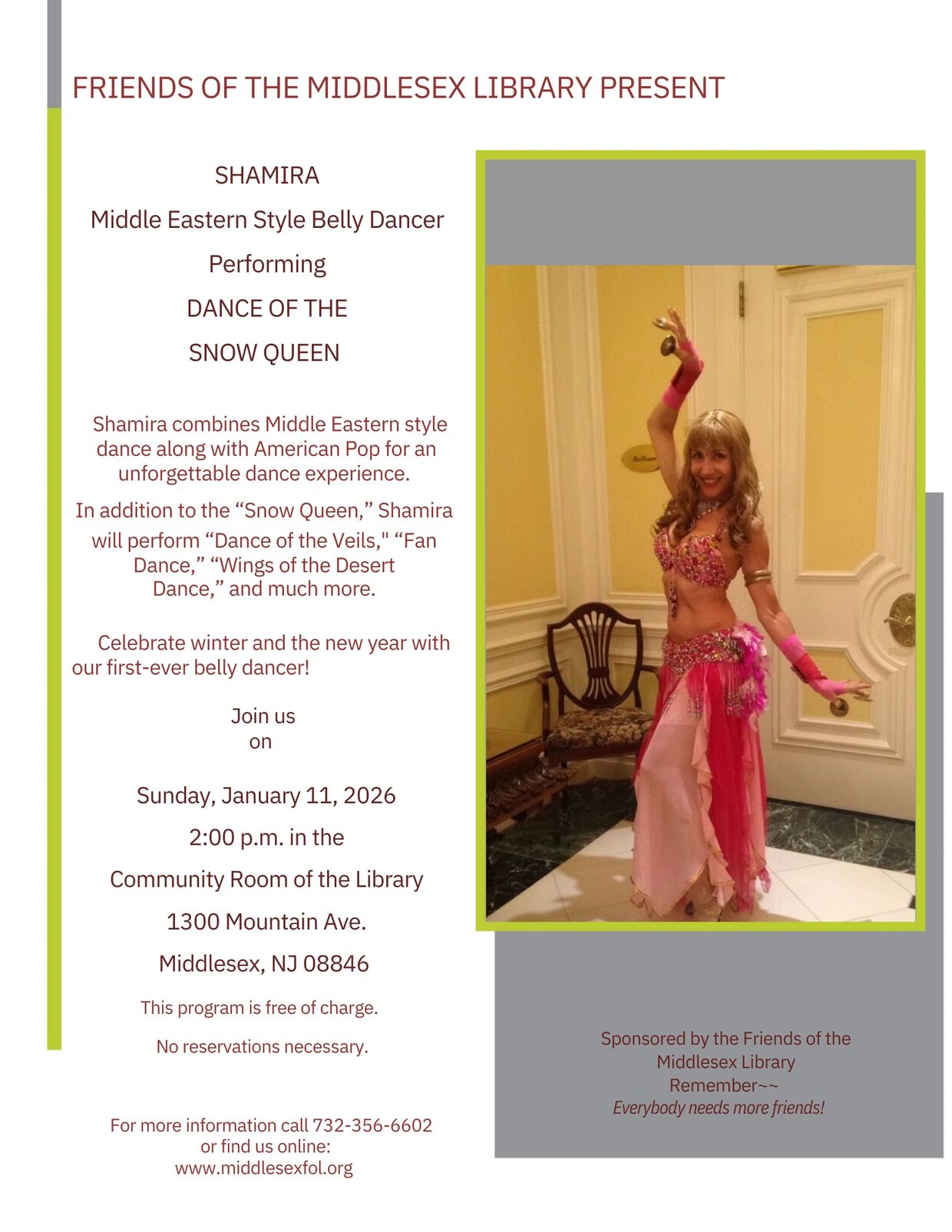 FRIENDS OF THE MIDDLESEX LIBRARY PRESENT

SHAMIRA

Middle Eastern Style Belly Dancer

Performing

DANCE OF THE

SNOW QUEEN

Shamira combines Middle Eastern style dance along with American Pop for an unforgettable dance experience.

In addition to the “Snow Queen,” Shamira will perform “Dance of the Veils," “Fan Dance,” “Wings of the Desert Dance,” and much more.

Celebrate winter and the new year with our first-ever belly dancer!

Join us
on

Sunday, January 11, 2026

2:00 p.m. in the

Community Room of the Library

1300 Mountain Ave.

Middlesex, NJ 08846

This program is free of charge.

No reservations necessary.

For more information call 732-356-6602
or find us online:
www.middlesexfol.org

Sponsored by the Friends of the Middlesex Library
Remember~~
Everybody needs more friends!